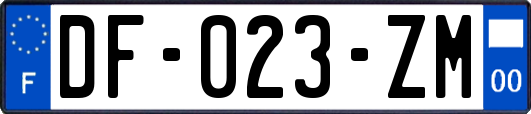 F
DF-023-ZM
00